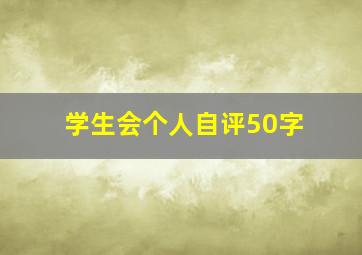 学生会个人自评50字